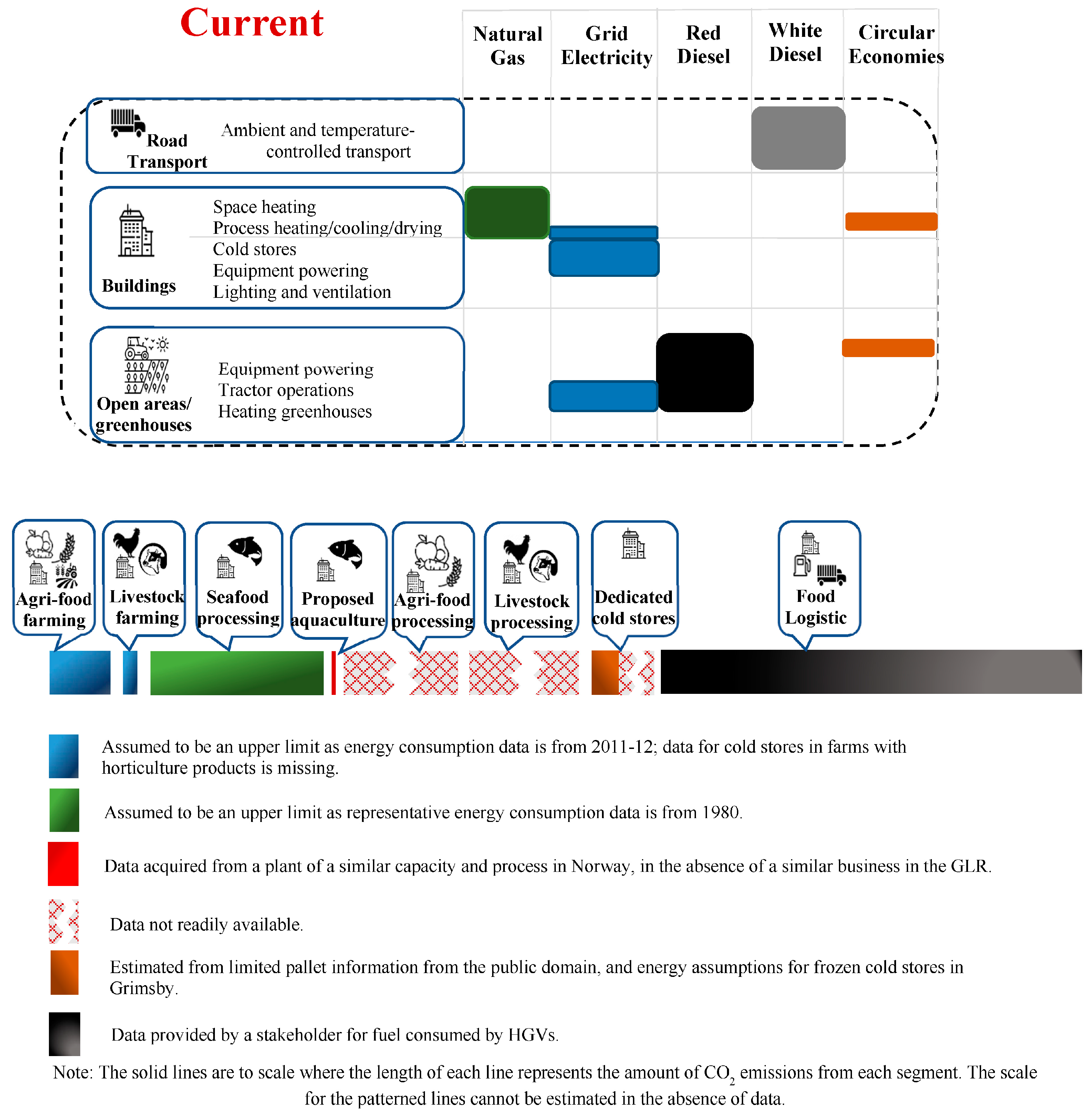 Current

Natural Gas
Grid Electricity
Red Diesel
White Diesel
Circular Economies

Road Transport
Ambient and temperature-controlled transport

Buildings
Space heating
Process heating/cooling/drying
Cold stores
Equipment powering
Lighting and ventilation

Open areas/ greenhouses
Equipment powering
Tractor operations
Heating greenhouses

Agri-food farming
Livestock farming
Seafood processing
Proposed aquaculture
Agri-food processing
Livestock processing
Dedicated cold stores
Food Logistic

Assumed to be an upper limit as energy consumption data is from 2011-12; data for cold stores in farms with horticulture products is missing.

Assumed to be an upper limit as representative energy consumption data is from 1980.

Data acquired from a plant of a similar capacity and process in Norway, in the absence of a similar business in the GLR.

Data not readily available.

Estimated from limited pallet information from the public domain, and energy assumptions for frozen cold stores in Grimsby.

Data provided by a stakeholder for fuel consumed by HGVs.

Note: The solid lines are to scale where the length of each line represents the amount of $CO_2$ emissions from each segment. The scale for the patterned lines cannot be estimated in the absence of data.